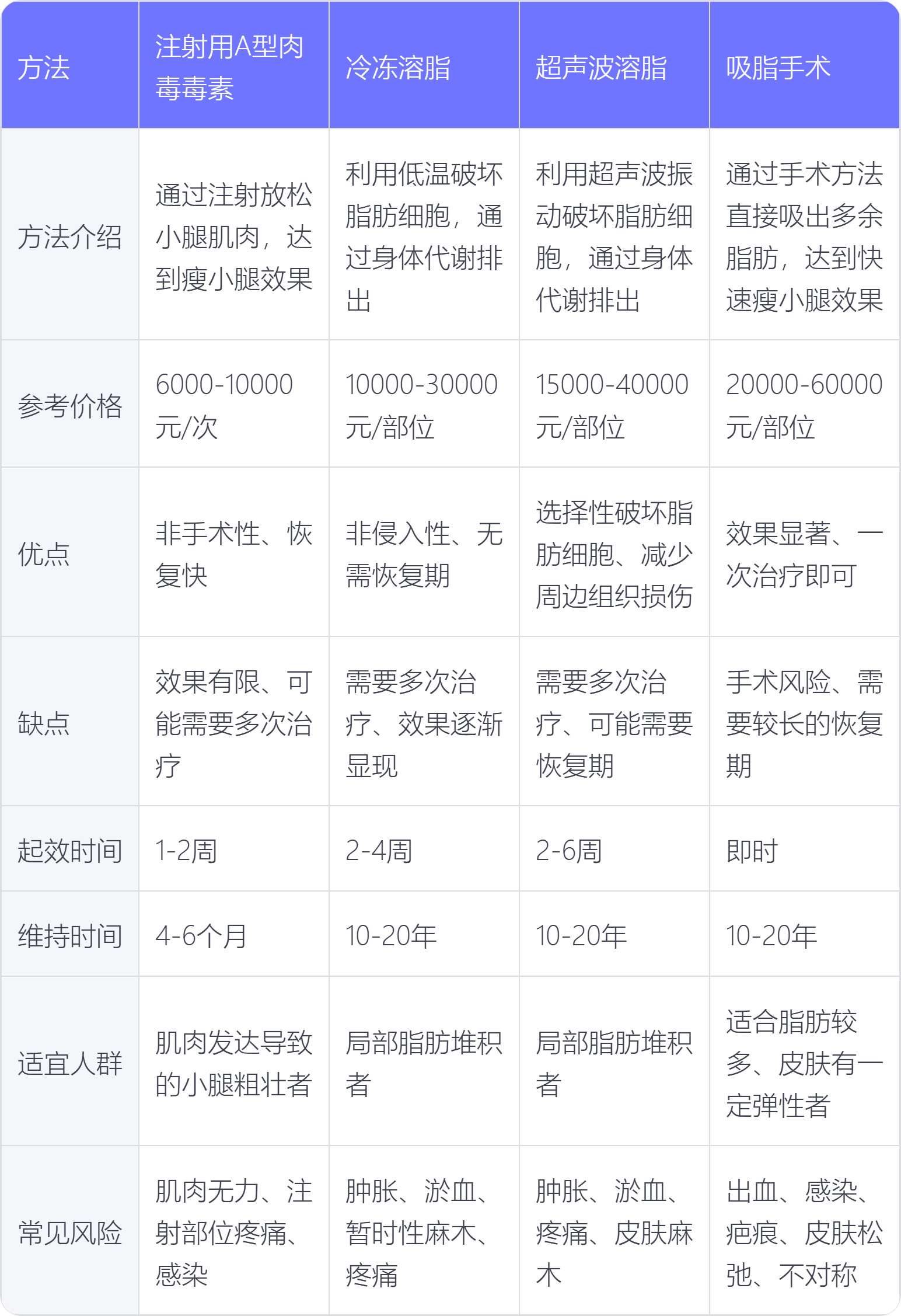 | 方法 | 注射用A型肉毒毒素 | 冷冻溶脂 | 超声波溶脂 | 吸脂手术 |
|---|---|---|---|---|
| 方法介绍 | 通过注射放松小腿肌肉，达到瘦小腿效果 | 利用低温破坏脂肪细胞，通过身体代谢排出 | 利用超声波振动破坏脂肪细胞，通过身体代谢排出 | 通过手术方法直接吸出多余脂肪，达到快速瘦小腿效果 |
| 参考价格 | 6000-10000元/次 | 10000-30000元/部位 | 15000-40000元/部位 | 20000-60000元/部位 |
| 优点 | 非手术性、恢复快 | 非侵入性、无需恢复期 | 选择性破坏脂肪细胞、减少周边组织损伤 | 效果显著、一次治疗即可 |
| 缺点 | 效果有限、可能需要多次治疗 | 需要多次治疗、效果逐渐显现 | 需要多次治疗、可能需要恢复期 | 手术风险、需要较长的恢复期 |
| 起效时间 | 1-2周 | 2-4周 | 2-6周 | 即时 |
| 维持时间 | 4-6个月 | 10-20年 | 10-20年 | 10-20年 |
| 适宜人群 | 肌肉发达导致的小腿粗壮者 | 局部脂肪堆积者 | 局部脂肪堆积者 | 适合脂肪较多、皮肤有一定弹性者 |
| 常见风险 | 肌肉无力、注射部位疼痛、感染 | 肿胀、淤血、暂时性麻木、疼痛 | 肿胀、淤血、疼痛、皮肤麻木 | 出血、感染、疤痕、皮肤松弛、不对称 |